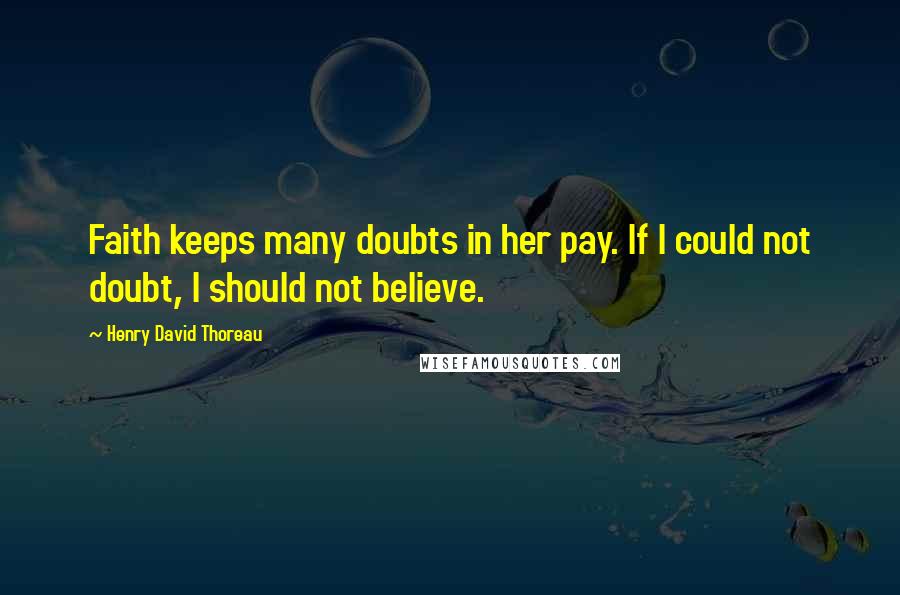 Faith keeps many doubts in her pay. If I could not doubt, I should not believe.

~ Henry David Thoreau

WISEFAMOUSQUOTES.COM